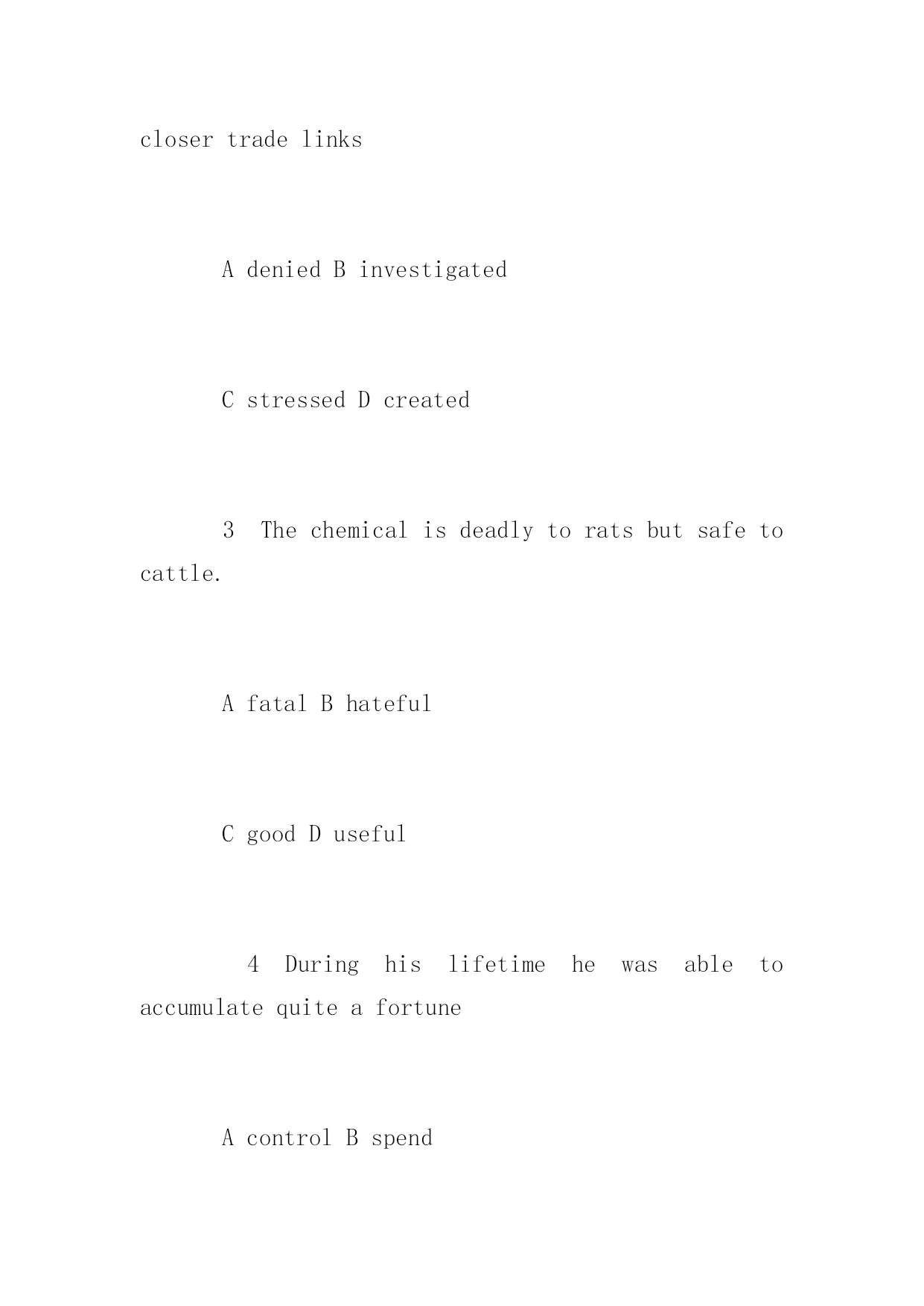 closer trade links

A denied B investigated

C stressed D created

3 The chemical is deadly to rats but safe to cattle.

A fatal B hateful

C good D useful

4 During his lifetime he was able to accumulate quite a fortune

A control B spend